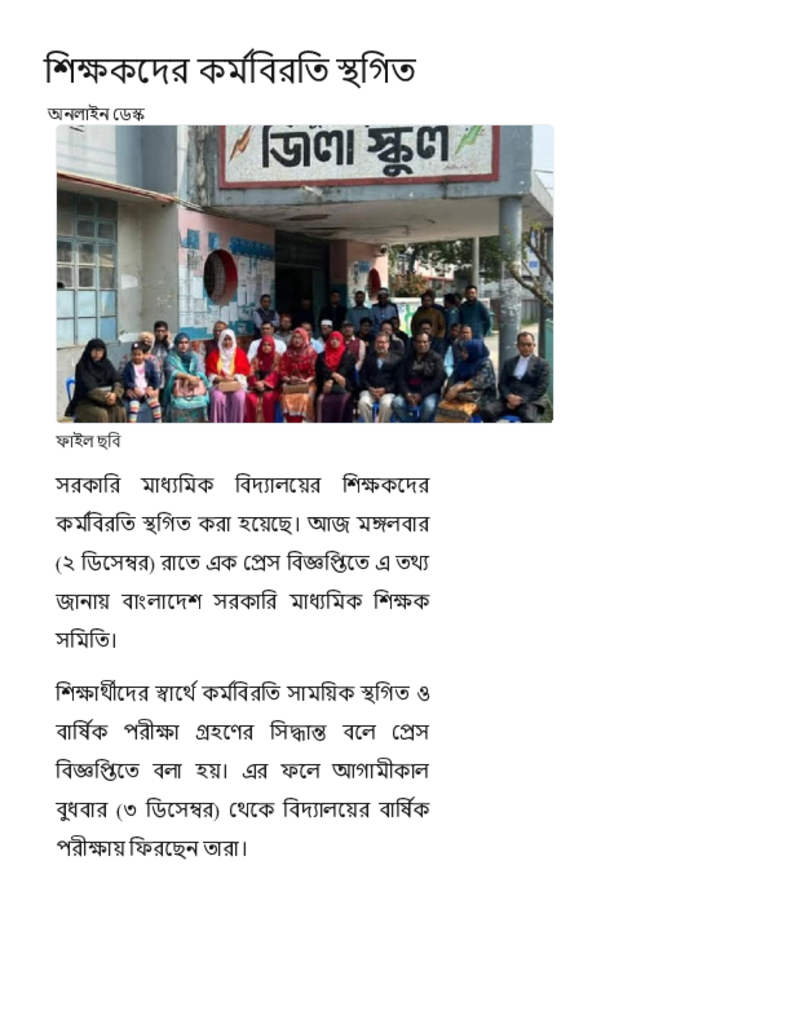 শিক্ষকদের কর্মবিরতি স্থগিত

অনলাইন ডেস্ক

জিলা স্কুল

ফাইল ছবি

সরকারি মাধ্যমিক বিদ্যালয়ের শিক্ষকদের কর্মবিরতি স্থগিত করা হয়েছে। আজ মঙ্গলবার (২ ডিসেম্বর) রাতে এক প্রেস বিজ্ঞপ্তিতে এ তথ্য জানায় বাংলাদেশ সরকারি মাধ্যমিক শিক্ষক সমিতি।

শিক্ষার্থীদের স্বার্থে কর্মবিরতি সাময়িক স্থগিত ও বার্ষিক পরীক্ষা গ্রহণের সিদ্ধান্ত বলে প্রেস বিজ্ঞপ্তিতে বলা হয়। এর ফলে আগামীকাল বুধবার (৩ ডিসেম্বর) থেকে বিদ্যালয়ের বার্ষিক পরীক্ষায় ফিরছেন তারা।